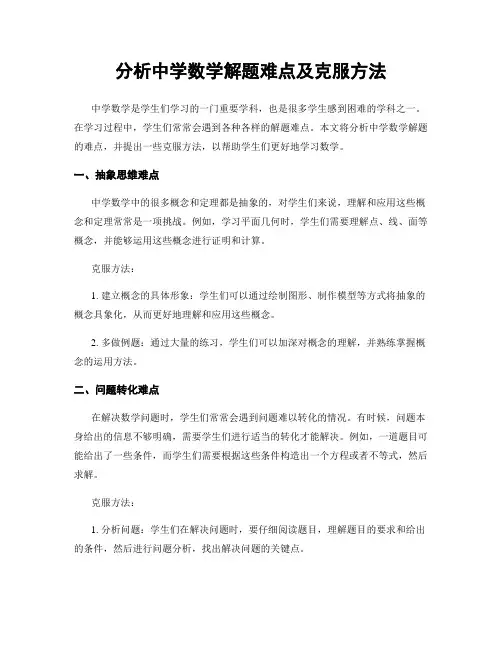 分析中学数学解题难点及克服方法

中学数学是学生们学习的一门重要学科，也是很多学生感到困难的学科之一。在学习过程中，学生们常常会遇到各种各样的解题难点。本文将分析中学数学解题的难点，并提出一些克服方法，以帮助学生们更好地学习数学。

一、抽象思维难点

中学数学中的很多概念和定理都是抽象的，对学生们来说，理解和应用这些概念和定理常常是一项挑战。例如，学习平面几何时，学生们需要理解点、线、面等概念，并能够运用这些概念进行证明和计算。

克服方法：

1. 建立概念的具体形象：学生们可以通过绘制图形、制作模型等方式将抽象的概念具象化，从而更好地理解和应用这些概念。

2. 多做例题：通过大量的练习，学生们可以加深对概念的理解，并熟练掌握概念的运用方法。

二、问题转化难点

在解决数学问题时，学生们常常会遇到问题难以转化的情况。有时候，问题本身给出的信息不够明确，需要学生们进行适当的转化才能解决。例如，一道题目可能给出了一些条件，而学生们需要根据这些条件构造出一个方程或者不等式，然后求解。

克服方法：

1. 分析问题：学生们在解决问题时，要仔细阅读题目，理解题目的要求和给出的条件，然后进行问题分析，找出解决问题的关键点。